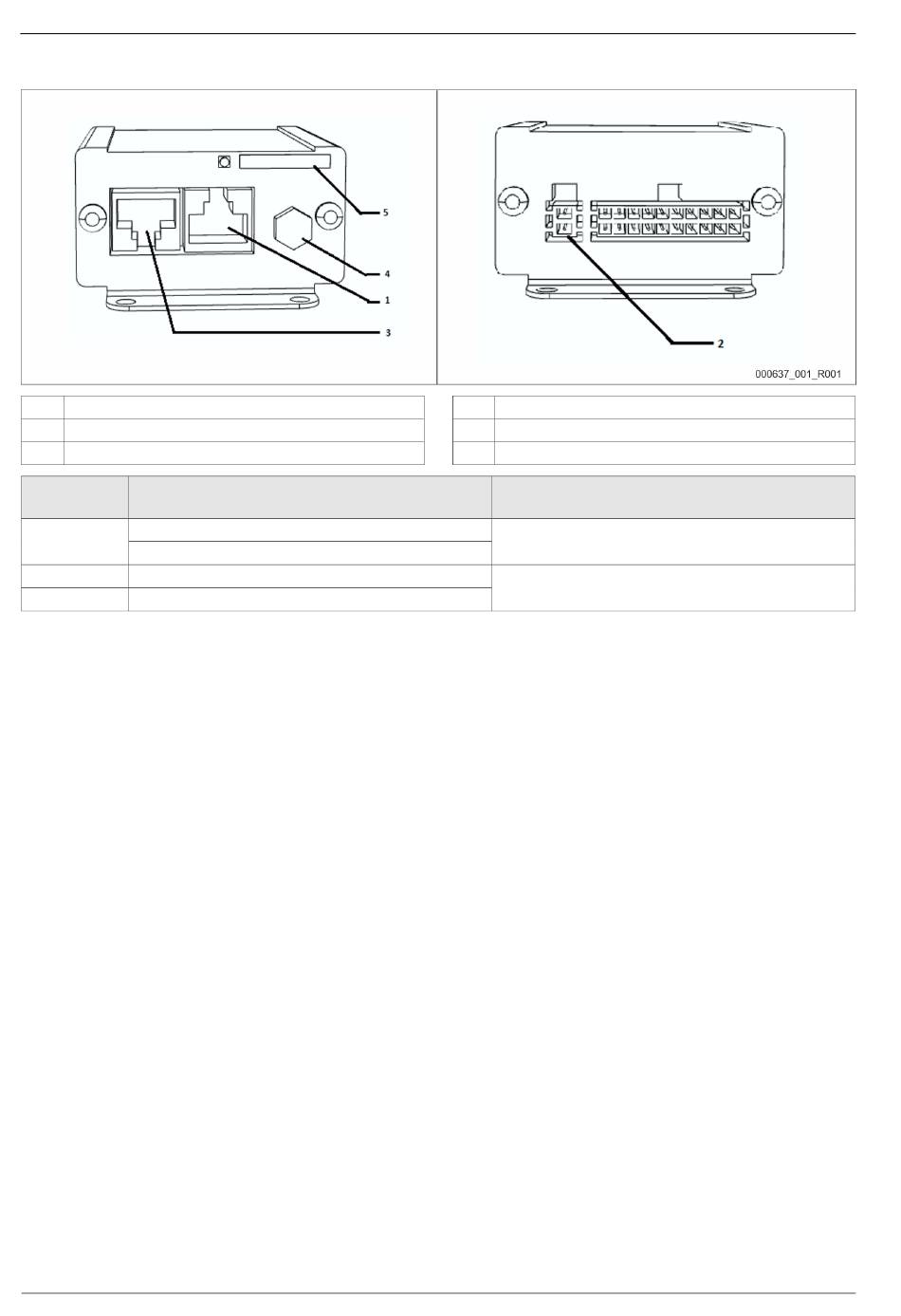 5

4

1

3

2

000637_001_R001